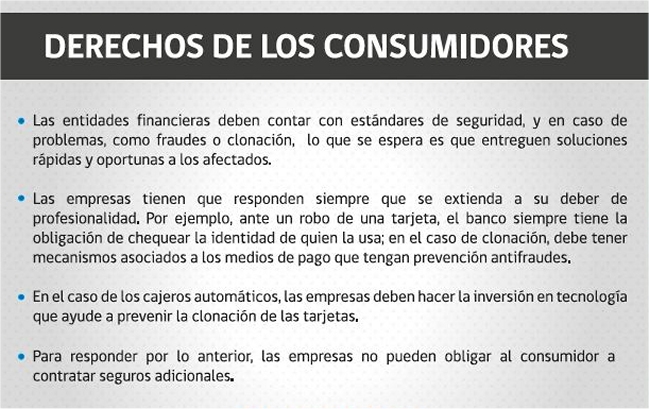 DERECHOS DE LOS CONSUMIDORES

• Las entidades financieras deben contar con estándares de seguridad, y en caso de problemas, como fraudes o clonación, lo que se espera es que entreguen soluciones rápidas y oportunas a los afectados.

• Las empresas tienen que responden siempre que se extienda a su deber de profesionalidad. Por ejemplo, ante un robo de una tarjeta, el banco siempre tiene la obligación de chequear la identidad de quien la usa; en el caso de clonación, debe tener mecanismos asociados a los medios de pago que tengan prevención antifraudes.

• En el caso de los cajeros automáticos, las empresas deben hacer la inversión en tecnología que ayude a prevenir la clonación de las tarjetas.

• Para responder por lo anterior, las empresas no pueden obligar al consumidor a contratar seguros adicionales.